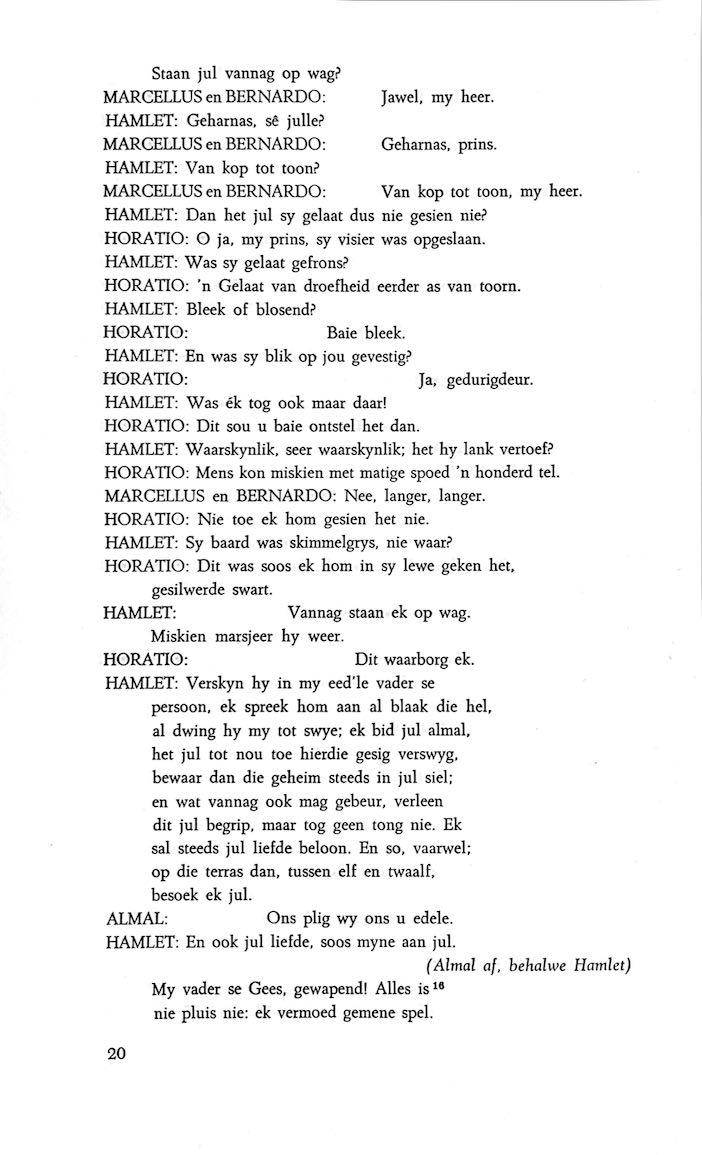 Staan jul vannag op wag?
MARCELLUS en BERNARDO: Jawel, my heer.
HAMLET: Geharnas, sê julle?
MARCELLUS en BERNARDO: Geharnas, prins.
HAMLET: Van kop tot toon?
MARCELLUS en BERNARDO: Van kop tot toon, my heer.
HAMLET: Dan het jul sy gelaat dus nie gesien nie?
HORATIO: O ja, my prins, sy visier was opgeslaan.
HAMLET: Was sy gelaat gefrons?
HORATIO: 'n Gelaat van droefheid eerder as van toorn.
HAMLET: Bleek of blosend?
HORATIO: Baie bleek.
HAMLET: En was sy blik op jou gevestig?
HORATIO: Ja, gedurigdeur.
HAMLET: Was ék tog ook maar daar!
HORATIO: Dit sou u baie ontstel het dan.
HAMLET: Waarskynlik, seer waarskynlik; het hy lank vertoef?
HORATIO: Mens kon miskien met matige spoed 'n honderd tel.
MARCELLUS en BERNARDO: Nee, langer, langer.
HORATIO: Nie toe ek hom gesien het nie.
HAMLET: Sy baard was skimmelgrys, nie waar?
HORATIO: Dit was soos ek hom in sy lewe geken het, gesilwerde swart.
HAMLET: Vannag staan ek op wag.
Miskien marsjeer hy weer.
HORATIO: Dit waarborg ek.
HAMLET: Verskyn hy in my eed'le vader se persoon, ek spreek hom aan al blaak die hel, al dwing hy my tot swye; ek bid jul almal, het jul tot nou toe hierdie gesig verswyg, bewaar dan die geheim steeds in jul siel; en wat vannag ook mag gebeur, verleen dit jul begrip, maar tog geen tong nie. Ek sal steeds jul liefde beloon. En so, vaarwel; op die terras dan, tussen elf en twaalf, besoek ek jul.
ALMAL: Ons plig wy ons u edele.
HAMLET: En ook jul liefde, soos myne aan jul.
(Almal af, behalwe Hamlet)
My vader se Gees, gewapend! Alles is $^{16}$
nie pluis nie: ek vermoed gemene spel.

20